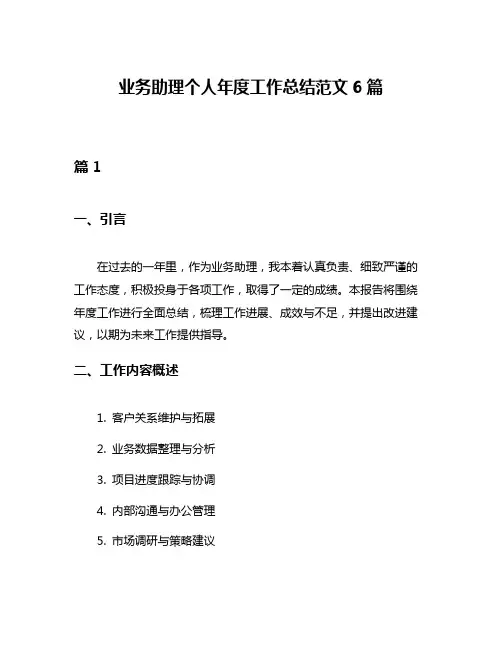 业务助理个人年度工作总结范文 6 篇

篇 1

一、引言

在过去的一年里，作为业务助理，我本着认真负责、细致严谨的工作态度，积极投身于各项工作，取得了一定的成绩。本报告将围绕年度工作进行全面总结，梳理工作进展、成效与不足，并提出改进建议，以期为未来工作提供指导。

二、工作内容概述

1. 客户关系维护与拓展

2. 业务数据整理与分析

3. 项目进度跟踪与协调

4. 内部沟通与办公管理

5. 市场调研与策略建议